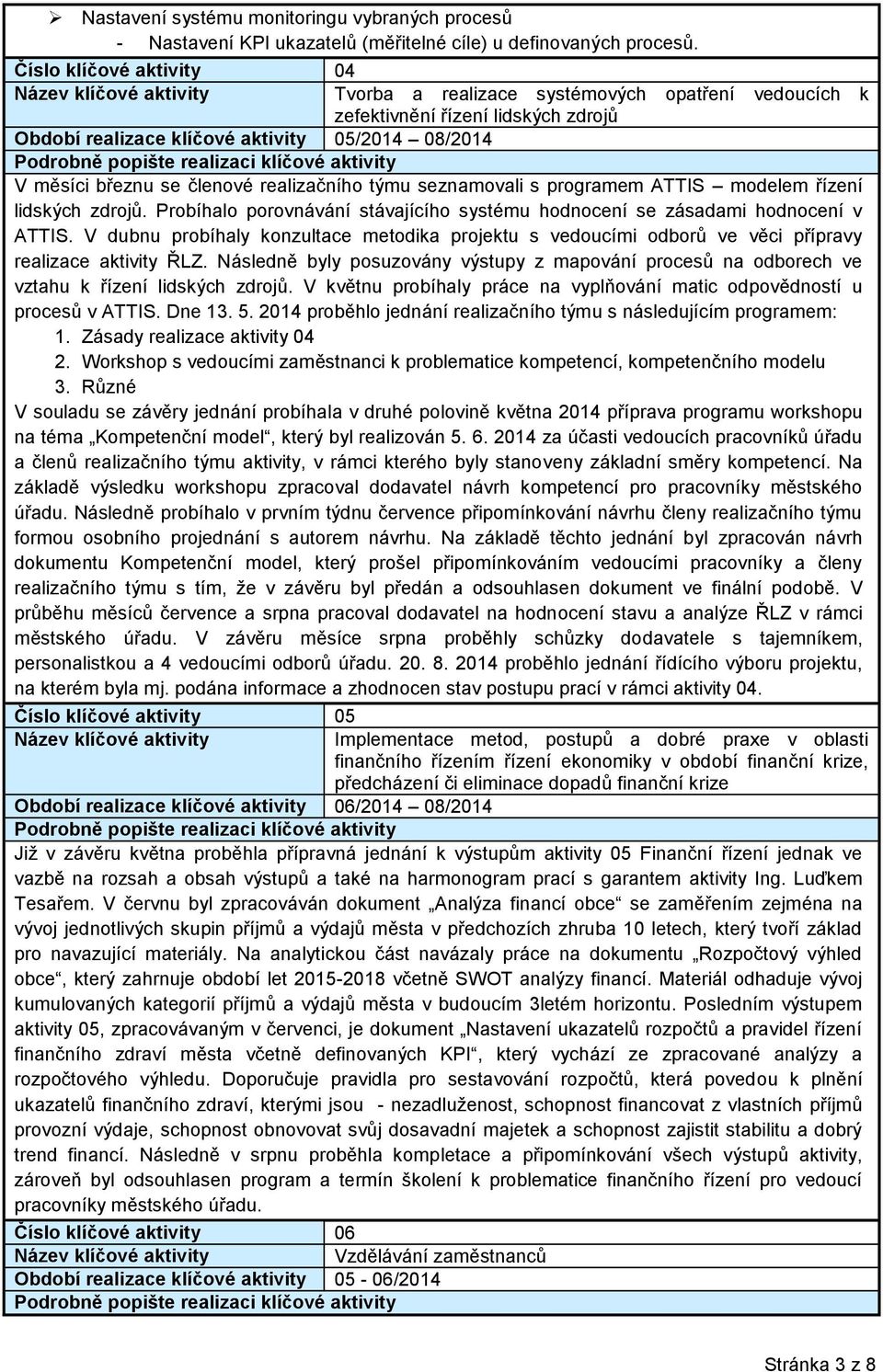 ➢ Nastavení systému monitoringu vybraných procesů
- Nastavení KPI ukazatelů (měřitelné cíle) u definovaných procesů.

| Číslo klíčové aktivity | 04 |
|---|---|
| Název klíčové aktivity | Tvorba a realizace systémových opatření vedoucích k zefektivnění řízení lidských zdrojů |
| Období realizace klíčové aktivity | 05/2014 – 08/2014 |

Podrobně popište realizaci klíčové aktivity

V měsíci březnu se členové realizačního týmu seznamovali s programem ATTIS – modelem řízení lidských zdrojů. Probíhalo porovnávání stávajícího systému hodnocení se zásadami hodnocení v ATTIS. V dubnu probíhaly konzultace metodika projektu s vedoucími odborů ve věci přípravy realizace aktivity ŘLZ. Následně byly posuzovány výstupy z mapování procesů na odborech ve vztahu k řízení lidských zdrojů. V květnu probíhaly práce na vyplňování matic odpovědností u procesů v ATTIS. Dne 13. 5. 2014 proběhlo jednání realizačního týmu s následujícím programem:
1. Zásady realizace aktivity 04
2. Workshop s vedoucími zaměstnanci k problematice kompetencí, kompetenčního modelu
3. Různé
V souladu se závěry jednání probíhala v druhé polovině května 2014 příprava programu workshopu na téma „Kompetenční model“, který byl realizován 5. 6. 2014 za účasti vedoucích pracovníků úřadu a členů realizačního týmu aktivity, v rámci kterého byly stanoveny základní směry kompetencí. Na základě výsledku workshopu zpracoval dodavatel návrh kompetencí pro pracovníky městského úřadu. Následně probíhalo v prvním týdnu července připomínkování návrhu členy realizačního týmu formou osobního projednání s autorem návrhu. Na základě těchto jednání byl zpracován návrh dokumentu Kompetenční model, který prošel připomínkováním vedoucími pracovníky a členy realizačního týmu s tím, že v závěru byl předán a odsouhlasen dokument ve finální podobě. V průběhu měsíců července a srpna pracoval dodavatel na hodnocení stavu a analýze ŘLZ v rámci městského úřadu. V závěru měsíce srpna proběhly schůzky dodavatele s tajemníkem, personalistkou a 4 vedoucími odborů úřadu. 20. 8. 2014 proběhlo jednání řídícího výboru projektu, na kterém byla mj. podána informace a zhodnocen stav postupu prací v rámci aktivity 04.

| Číslo klíčové aktivity | 05 |
|---|---|
| Název klíčové aktivity | Implementace metod, postupů a dobré praxe v oblasti finančního řízením řízení ekonomiky v období finanční krize, předcházení či eliminace dopadů finanční krize |
| Období realizace klíčové aktivity | 06/2014 – 08/2014 |

Podrobně popište realizaci klíčové aktivity

Již v závěru května proběhla přípravná jednání k výstupům aktivity 05 Finanční řízení jednak ve vazbě na rozsah a obsah výstupů a také na harmonogram prací s garantem aktivity Ing. Luďkem Tesařem. V červnu byl zpracováván dokument „Analýza financí obce“ se zaměřením zejména na vývoj jednotlivých skupin příjmů a výdajů města v předchozích zhruba 10 letech, který tvoří základ pro navazující materiály. Na analytickou část navázaly práce na dokumentu „Rozpočtový výhled obce“, který zahrnuje období let 2015-2018 včetně SWOT analýzy financí. Materiál odhaduje vývoj kumulovaných kategorií příjmů a výdajů města v budoucím 3letém horizontu. Posledním výstupem aktivity 05, zpracovávaným v červenci, je dokument „Nastavení ukazatelů rozpočtů a pravidel řízení finančního zdraví města včetně definovaných KPI“, který vychází ze zpracované analýzy a rozpočtového výhledu. Doporučuje pravidla pro sestavování rozpočtů, která povedou k plnění ukazatelů finančního zdraví, kterými jsou - nezadluženost, schopnost financovat z vlastních příjmů provozní výdaje, schopnost obnovovat svůj dosavadní majetek a schopnost zajistit stabilitu a dobrý trend financí. Následně v srpnu proběhla kompletace a připomínkování všech výstupů aktivity, zároveň byl odsouhlasen program a termín školení k problematice finančního řízení pro vedoucí pracovníky městského úřadu.

| Číslo klíčové aktivity | 06 |
|---|---|
| Název klíčové aktivity | Vzdělávání zaměstnanců |
| Období realizace klíčové aktivity | 05 - 06/2014 |

Podrobně popište realizaci klíčové aktivity

Stránka 3 z 8